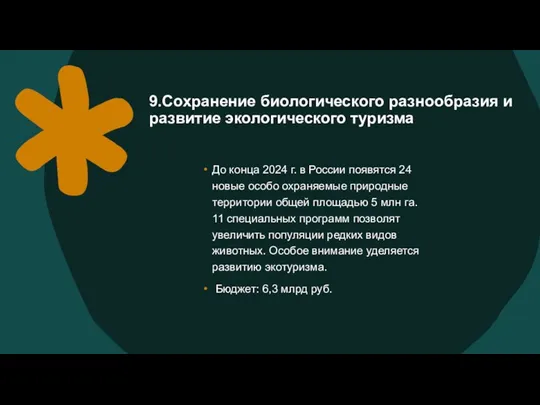 9.Сохранение биологического разнообразия и развитие экологического туризма

• До конца 2024 г. в России появятся 24 новые особо охраняемые природные территории общей площадью 5 млн га. 11 специальных программ позволят увеличить популяции редких видов животных. Особое внимание уделяется развитию экотуризма.

• Бюджет: 6,3 млрд руб.